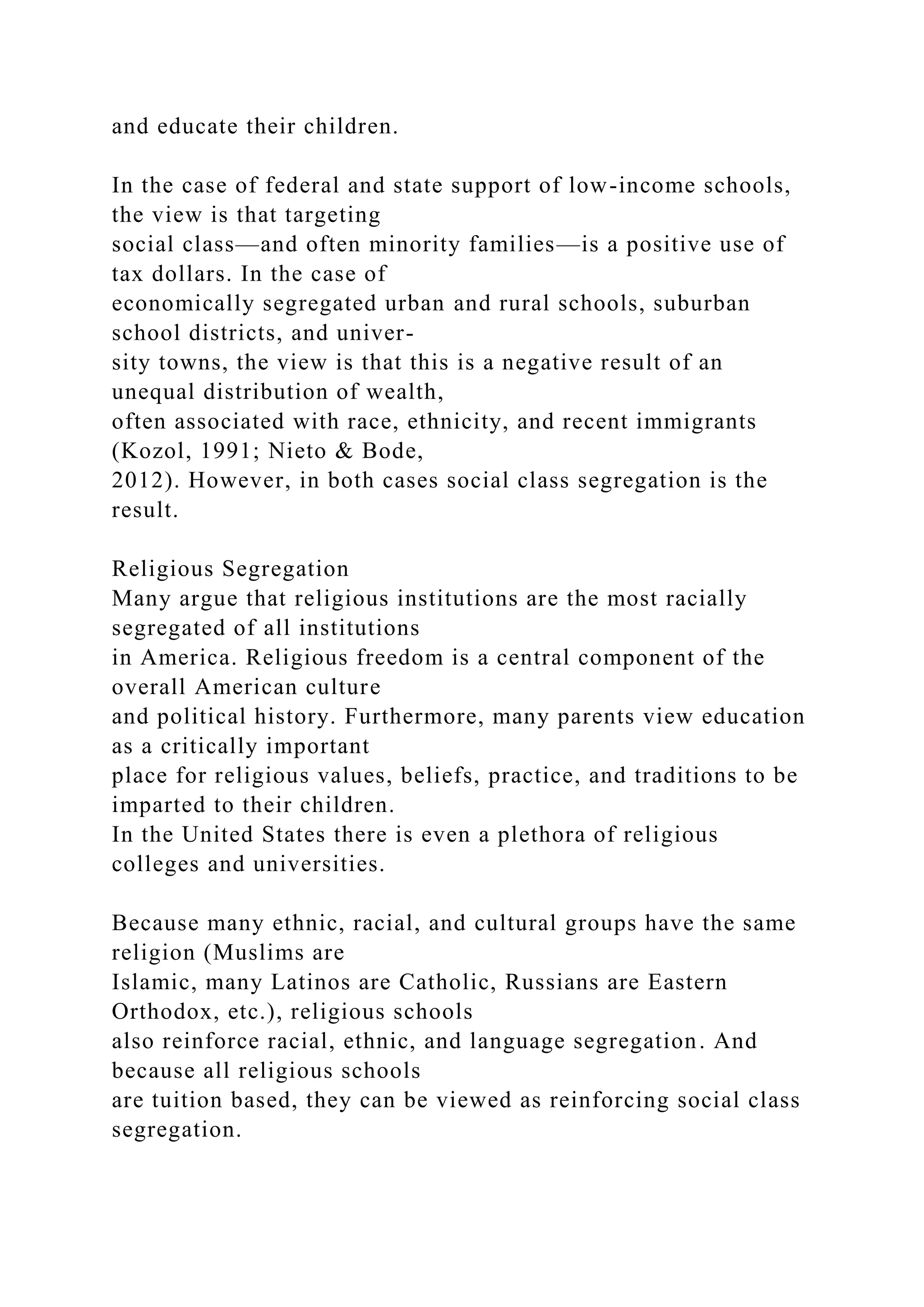 and educate their children.

In the case of federal and state support of low-income schools, the view is that targeting social class—and often minority families—is a positive use of tax dollars. In the case of economically segregated urban and rural schools, suburban school districts, and university towns, the view is that this is a negative result of an unequal distribution of wealth, often associated with race, ethnicity, and recent immigrants (Kozol, 1991; Nieto & Bode, 2012). However, in both cases social class segregation is the result.

Religious Segregation
Many argue that religious institutions are the most racially segregated of all institutions in America. Religious freedom is a central component of the overall American culture and political history. Furthermore, many parents view education as a critically important place for religious values, beliefs, practice, and traditions to be imparted to their children.
In the United States there is even a plethora of religious colleges and universities.

Because many ethnic, racial, and cultural groups have the same religion (Muslims are Islamic, many Latinos are Catholic, Russians are Eastern Orthodox, etc.), religious schools also reinforce racial, ethnic, and language segregation. And because all religious schools are tuition based, they can be viewed as reinforcing social class segregation.